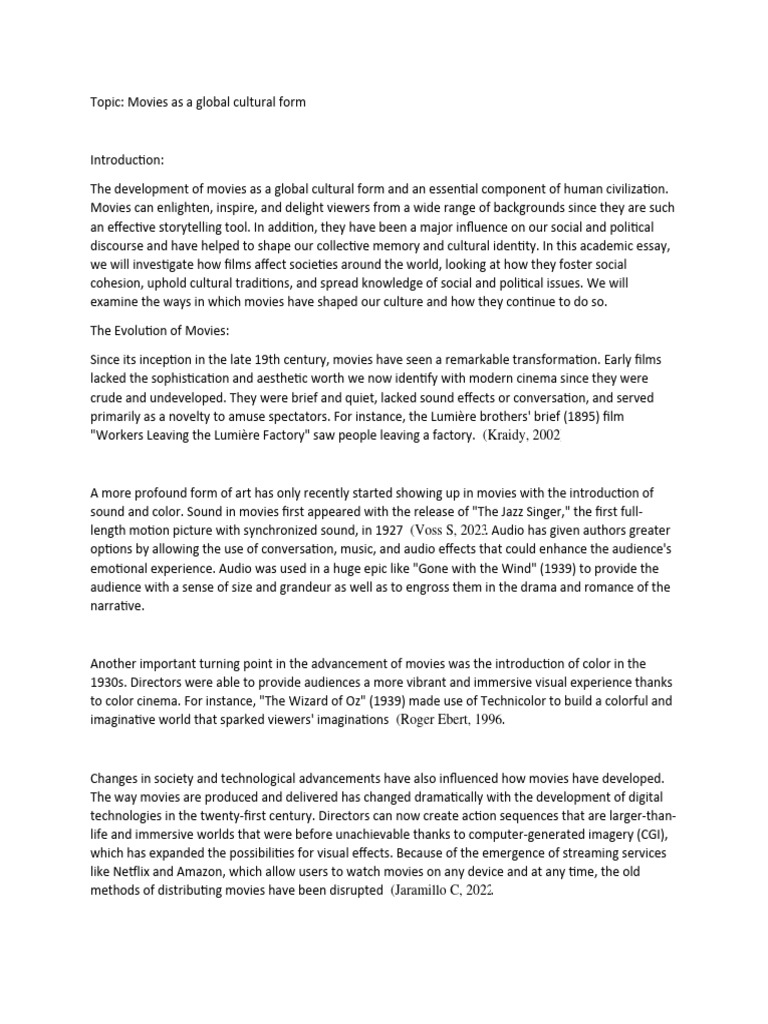 Topic: Movies as a global cultural form

Introduction:

The development of movies as a global cultural form and an essential component of human civilization. Movies can enlighten, inspire, and delight viewers from a wide range of backgrounds since they are such an effective storytelling tool. In addition, they have been a major influence on our social and political discourse and have helped to shape our collective memory and cultural identity. In this academic essay, we will investigate how films affect societies around the world, looking at how they foster social cohesion, uphold cultural traditions, and spread knowledge of social and political issues. We will examine the ways in which movies have shaped our culture and how they continue to do so.

The Evolution of Movies:

Since its inception in the late 19th century, movies have seen a remarkable transformation. Early films lacked the sophistication and aesthetic worth we now identify with modern cinema since they were crude and undeveloped. They were brief and quiet, lacked sound effects or conversation, and served primarily as a novelty to amuse spectators. For instance, the Lumière brothers' brief (1895) film "Workers Leaving the Lumière Factory" saw people leaving a factory. (Kraidy, 2002

A more profound form of art has only recently started showing up in movies with the introduction of sound and color. Sound in movies first appeared with the release of "The Jazz Singer," the first full-length motion picture with synchronized sound, in 1927 (Voss S, 2023. Audio has given authors greater options by allowing the use of conversation, music, and audio effects that could enhance the audience's emotional experience. Audio was used in a huge epic like "Gone with the Wind" (1939) to provide the audience with a sense of size and grandeur as well as to engross them in the drama and romance of the narrative.

Another important turning point in the advancement of movies was the introduction of color in the 1930s. Directors were able to provide audiences a more vibrant and immersive visual experience thanks to color cinema. For instance, "The Wizard of Oz" (1939) made use of Technicolor to build a colorful and imaginative world that sparked viewers' imaginations (Roger Ebert, 1996.

Changes in society and technological advancements have also influenced how movies have developed. The way movies are produced and delivered has changed dramatically with the development of digital technologies in the twenty-first century. Directors can now create action sequences that are larger-than-life and immersive worlds that were before unachievable thanks to computer-generated imagery (CGI), which has expanded the possibilities for visual effects. Because of the emergence of streaming services like Netflix and Amazon, which allow users to watch movies on any device and at any time, the old methods of distributing movies have been disrupted (Jaramillo C, 2022.